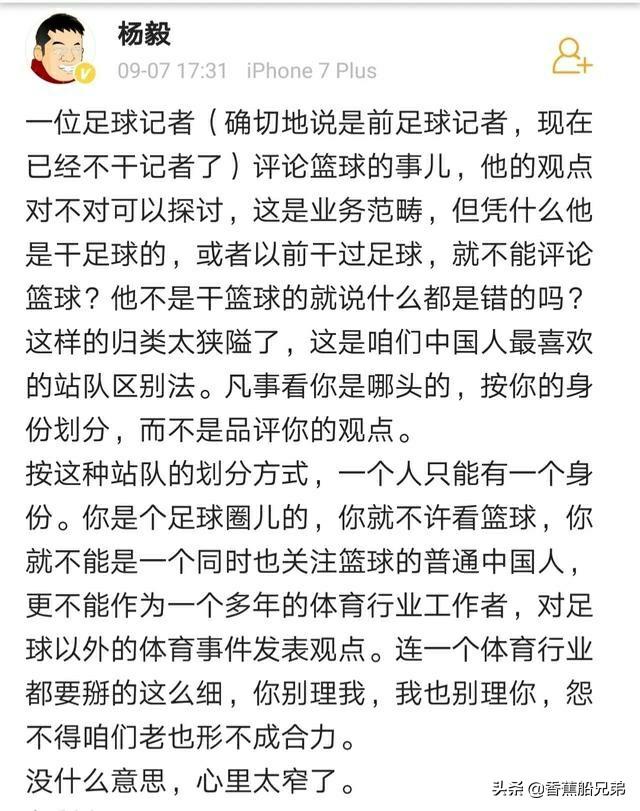 杨毅

09-07 17:31 iPhone 7 Plus

一位足球记者（确切地说是前足球记者，现在已经不干记者了）评论篮球的事儿，他的观点对不对可以探讨，这是业务范畴，但凭什么他是干足球的，或者以前干过足球，就不能评论篮球？他不是干篮球的就说什么都是错的吗？这样的归类太狭隘了，这是咱们中国人最喜欢的站队区别法。凡事看你是哪头的，按你的身份划分，而不是品评你的观点。

按这种站队的划分方式，一个人只能有一个身份。你是个足球圈儿的，你就不许看篮球，你就不能是一个同时也关注篮球的普通中国人，更不能作为一个多年的体育行业工作者，对足球以外的体育事件发表观点。连一个体育行业都要掰的这么细，你别理我，我也别理你，怨不得咱们老也形不成合力。

没什么意思，心里太窄了。

头条 @香蕉船兄弟